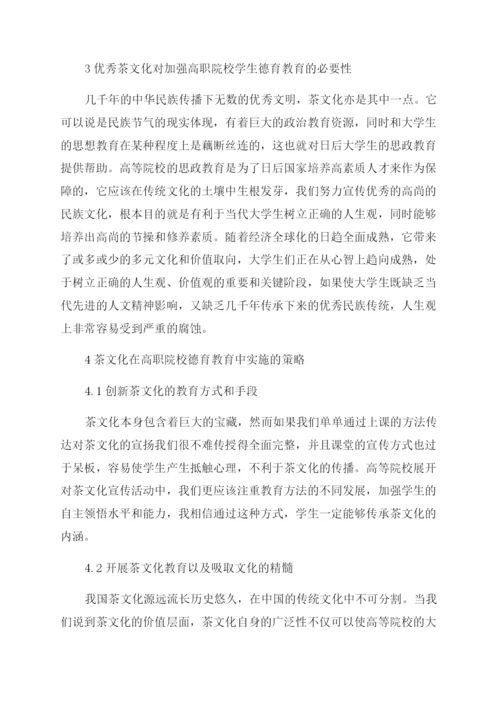 3 优秀茶文化对加强高职院校学生德育教育的必要性

几千年的中华民族传播下无数的优秀文明，茶文化亦是其中一点。它可以说是民族节气的现实体现，有着巨大的政治教育资源，同时和大学生的思想教育在某种程度上是藕断丝连的，这也就对日后大学生的思政教育提供帮助。高等院校的思政教育是为了日后国家培养高素质人才来作为保障的，它应该在传统文化的土壤中生根发芽，我们努力宣传优秀的高尚的民族文化，根本目的就是有利于当代大学生树立正确的人生观，同时能够培养出高尚的节操和修养素质。随着经济全球化的日趋全面成熟，它带来了或多或少的多元文化和价值取向，大学生们正在从心智上趋向成熟，处于树立正确的人生观、价值观的重要和关键阶段，如果使大学生既缺乏当代先进的人文精神影响，又缺乏几千年传承下来的优秀民族传统，人生观上非常容易受到严重的腐蚀。

4 茶文化在高职院校德育教育中实施的策略

4.1 创新茶文化的教育方式和手段

茶文化本身包含着巨大的宝藏，然而如果我们单单通过上课的方法传达对茶文化的宣扬我们很不难传授得全面完整，并且课堂的宣传方式也过于呆板，容易使学生产生抵触心理，不利于茶文化的传播。高等院校展开对茶文化宣传活动中，我们更应该注重教育方法的不同发展，加强学生的自主领悟水平和能力，我相信通过这种方式，学生一定能够传承茶文化的内涵。

4.2 开展茶文化教育以及吸取文化的精髓

我国茶文化源远流长历史悠久，在中国的传统文化中不可分割。当我们说到茶文化的价值层面，茶文化自身的广泛性不仅可以使高等院校的大